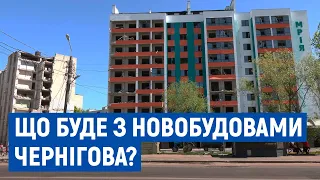 МРІЯ

ЩО БУДЕ З НОВОБУДОВАМИ ЧЕРНІГОВА?